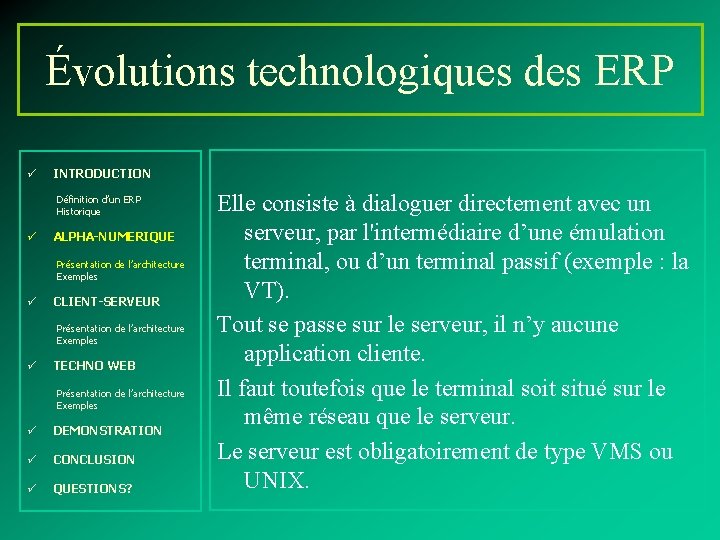 Évolutions technologiques des ERP

✓ INTRODUCTION

Définition d'un ERP
Historique

✓ ALPHA-NUMERIQUE

Présentation de l'architecture
Exemples

✓ CLIENT-SERVEUR

Présentation de l'architecture
Exemples

✓ TECHNO WEB

Présentation de l'architecture
Exemples

✓ DEMONSTRATION

✓ CONCLUSION

✓ QUESTIONS?

Elle consiste à dialoguer directement avec un serveur, par l'intermédiaire d'une émulation terminal, ou d'un terminal passif (exemple : la VT).

Tout se passe sur le serveur, il n'y aucune application cliente.

Il faut toutefois que le terminal soit situé sur le même réseau que le serveur.

Le serveur est obligatoirement de type VMS ou UNIX.